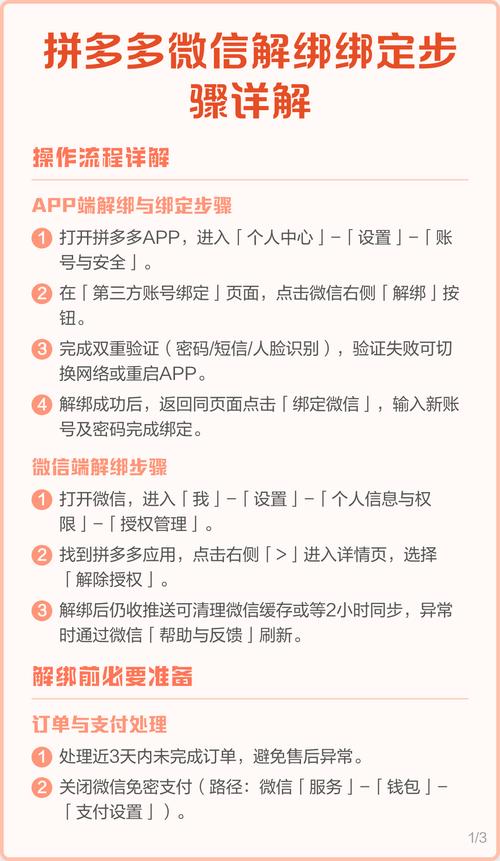 拼多多微信解绑绑定步骤详解

操作流程详解

APP端解绑与绑定步骤

1 打开拼多多APP，进入「个人中心」-「设置」-「账号与安全」。

2 在「第三方账号绑定」页面，点击微信右侧「解绑」按钮。

3 完成双重验证（密码/短信/人脸识别），验证失败可切换网络或重启APP。

4 解绑成功后，返回同页面点击「绑定微信」，输入新账号及密码完成绑定。

微信端解绑步骤

1 打开微信，进入「我」-「设置」-「个人信息与权限」-「授权管理」。

2 找到拼多多应用，点击右侧「>」进入详情页，选择「解除授权」。

3 解绑后仍收推送可清理微信缓存或等2小时同步，异常时通过微信「帮助与反馈」刷新。

解绑前必要准备

订单与支付处理

1 处理近3天内未完成订单，避免售后异常。

2 关闭微信免密支付（路径：微信「服务」-「钱包」-「支付设置」）。

1/3